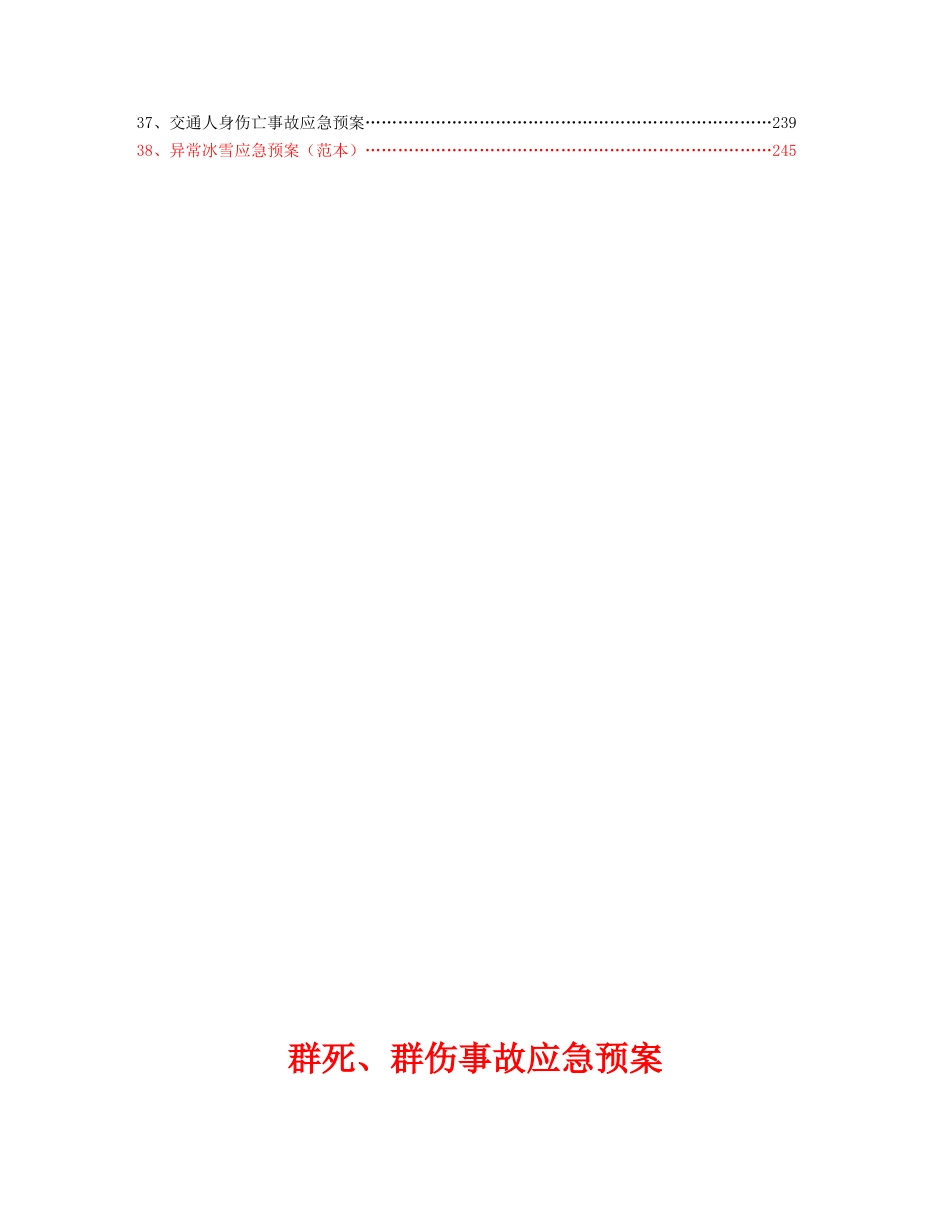 37、交通人身伤亡事故应急预案……………………………………………………………………239
38、异常冰雪应急预案（范本）……………………………………………………………………245

群死、群伤事故应急预案